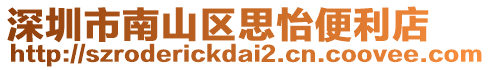 深圳市南山区思怡便利店
http://szroderickdai2.cn.coovee.com